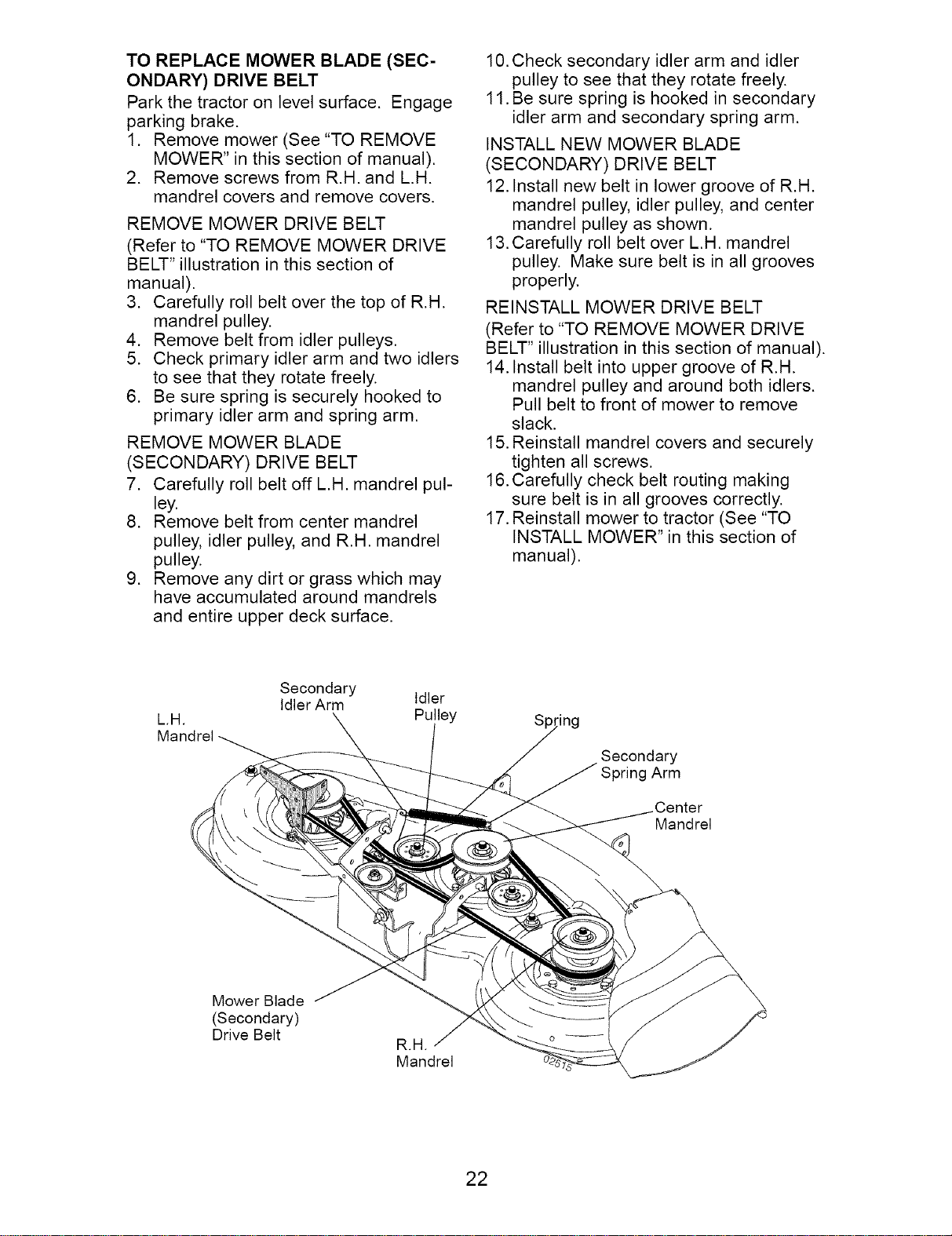 TO REPLACE MOWER BLADE (SECONDARY) DRIVE BELT

Park the tractor on level surface. Engage parking brake.

1. Remove mower (See "TO REMOVE MOWER" in this section of manual).
2. Remove screws from R.H. and L.H. mandrel covers and remove covers.

REMOVE MOWER DRIVE BELT
(Refer to "TO REMOVE MOWER DRIVE BELT" illustration in this section of manual).

3. Carefully roll belt over the top of R.H. mandrel pulley.
4. Remove belt from idler pulleys.
5. Check primary idler arm and two idlers to see that they rotate freely.
6. Be sure spring is securely hooked to primary idler arm and spring arm.

REMOVE MOWER BLADE (SECONDARY) DRIVE BELT

7. Carefully roll belt off L.H. mandrel pulley.
8. Remove belt from center mandrel pulley, idler pulley, and R.H. mandrel pulley.
9. Remove any dirt or grass which may have accumulated around mandrels and entire upper deck surface.
10. Check secondary idler arm and idler pulley to see that they rotate freely.
11. Be sure spring is hooked in secondary idler arm and secondary spring arm.

INSTALL NEW MOWER BLADE (SECONDARY) DRIVE BELT

12. Install new belt in lower groove of R.H. mandrel pulley, idler pulley, and center mandrel pulley as shown.
13. Carefully roll belt over L.H. mandrel pulley. Make sure belt is in all grooves properly.

REINSTALL MOWER DRIVE BELT
(Refer to "TO REMOVE MOWER DRIVE BELT" illustration in this section of manual).

14. Install belt into upper groove of R.H. mandrel pulley and around both idlers. Pull belt to front of mower to remove slack.
15. Reinstall mandrel covers and securely tighten all screws.
16. Carefully check belt routing making sure belt is in all grooves correctly.
17. Reinstall mower to tractor (See "TO INSTALL MOWER" in this section of manual).

L.H. Mandrel
Secondary Idler Arm
Idler Pulley
Spring
Secondary Spring Arm
Center Mandrel
Mower Blade (Secondary) Drive Belt
R.H. Mandrel
02615

22